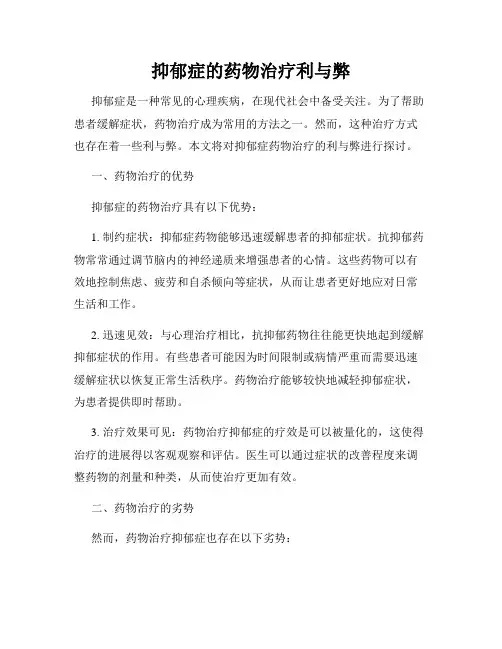 抑郁症的药物治疗利与弊

抑郁症是一种常见的心理疾病，在现代社会中备受关注。为了帮助患者缓解症状，药物治疗成为常用的方法之一。然而，这种治疗方式也存在着一些利与弊。本文将对抑郁症药物治疗的利与弊进行探讨。

一、药物治疗的优势

抑郁症的药物治疗具有以下优势：

1. 制约症状：抑郁症药物能够迅速缓解患者的抑郁症状。抗抑郁药物常常通过调节脑内的神经递质来增强患者的心情。这些药物可以有效地控制焦虑、疲劳和自杀倾向等症状，从而让患者更好地应对日常生活和工作。

2. 迅速见效：与心理治疗相比，抗抑郁药物往往能更快地起到缓解抑郁症状的作用。有些患者可能因为时间限制或病情严重而需要迅速缓解症状以恢复正常生活秩序。药物治疗能够较快地减轻抑郁症状，为患者提供即时帮助。

3. 治疗效果可见：药物治疗抑郁症的疗效是可以被量化的，这使得治疗的进展得以客观观察和评估。医生可以通过症状的改善程度来调整药物的剂量和种类，从而使治疗更加有效。

二、药物治疗的劣势

然而，药物治疗抑郁症也存在以下劣势：